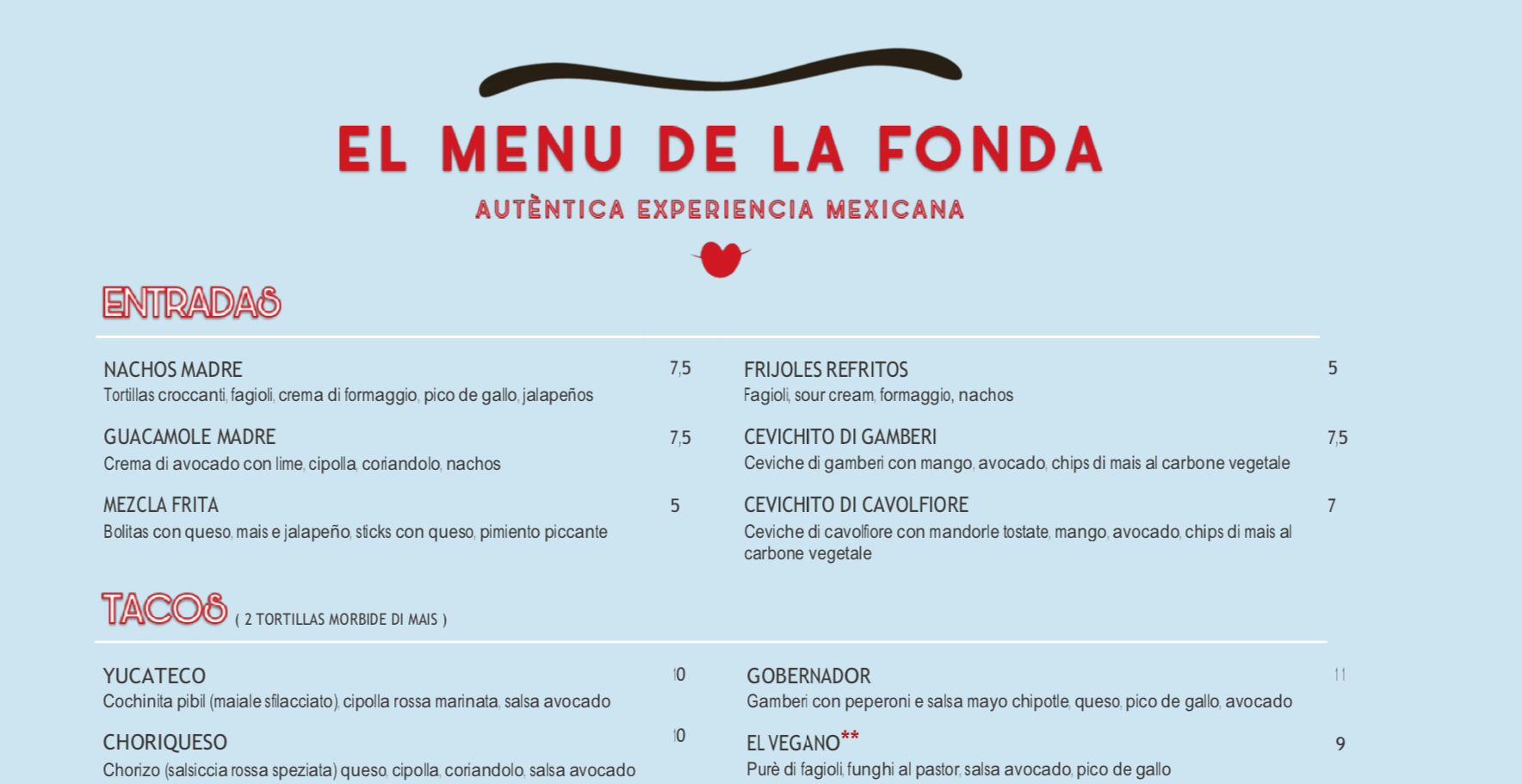 EL MENU DE LA FONDA
AUTÈNTICA EXPERIENCIA MEXICANA

ENTRADAS

NACHOS MADRE 7,5
Tortillas croccanti, fagioli, crema di formaggio, pico de gallo, jalapeños

GUACAMOLE MADRE 7,5
Crema di avocado con lime, cipolla, coriandolo, nachos

MEZCLA FRITA 5
Bolitas con queso, mais e jalapeño, sticks con queso, pimiento piccante

FRIJOLES REFRITOS 5
Fagioli, sour cream, formaggio, nachos

CEVICHITO DI GAMBERI 7,5
Ceviche di gamberi con mango, avocado, chips di mais al carbone vegetale

CEVICHITO DI CAVOLFIORE 7
Ceviche di cavolfiore con mandorle tostate, mango, avocado, chips di mais al carbone vegetale

TACOS ( 2 TORTILLAS MORBIDE DI MAIS )

YUCATECO 10
Cochinita pibil (maiale sfilacciato), cipolla rossa marinata, salsa avocado

CHORIQUESO 10
Chorizo (salsiccia rossa speziata) queso, cipolla, coriandolo, salsa avocado

GOBERNADOR 11
Gamberi con peperoni e salsa mayo chipotle, queso, pico de gallo, avocado

EL VEGANO** 9
Purè di fagioli, funghi al pastor, salsa avocado, pico de gallo